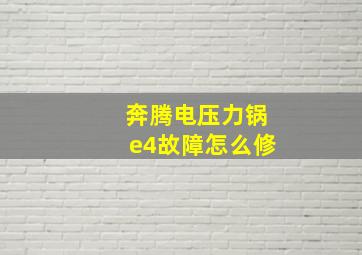 奔腾电压力锅
e4故障怎么修